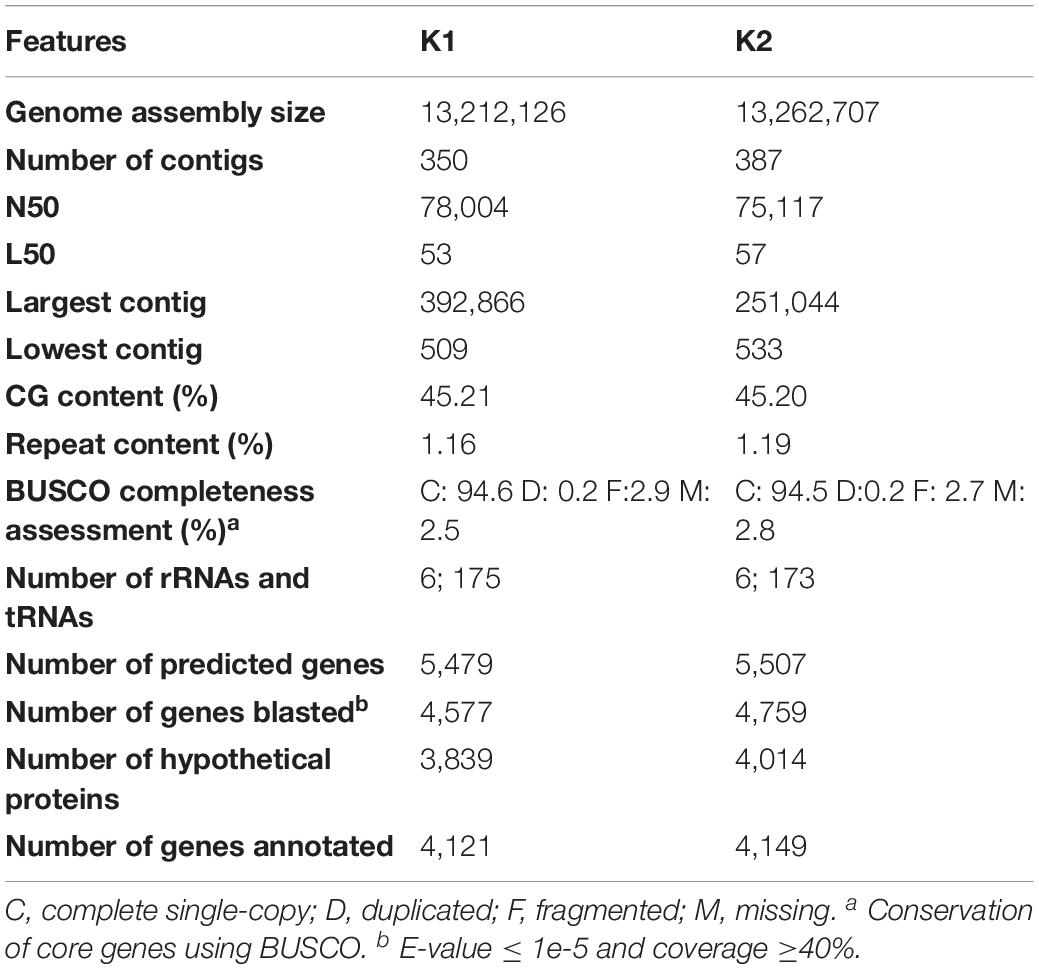 | Features | K1 | K2 |
|---|---|---|
| Genome assembly size | 13,212,126 | 13,262,707 |
| Number of contigs | 350 | 387 |
| N50 | 78,004 | 75,117 |
| L50 | 53 | 57 |
| Largest contig | 392,866 | 251,044 |
| Lowest contig | 509 | 533 |
| CG content (%) | 45.21 | 45.20 |
| Repeat content (%) | 1.16 | 1.19 |
| BUSCO completeness assessment (%)$^a$ | C: 94.6 D: 0.2 F:2.9 M: 2.5 | C: 94.5 D:0.2 F: 2.7 M: 2.8 |
| Number of rRNAs and tRNAs | 6; 175 | 6; 173 |
| Number of predicted genes | 5,479 | 5,507 |
| Number of genes blasted$^b$ | 4,577 | 4,759 |
| Number of hypothetical proteins | 3,839 | 4,014 |
| Number of genes annotated | 4,121 | 4,149 |

C, complete single-copy; D, duplicated; F, fragmented; M, missing. $^a$ Conservation of core genes using BUSCO. $^b$ E-value $\leq$ 1e-5 and coverage $\geq$40%.